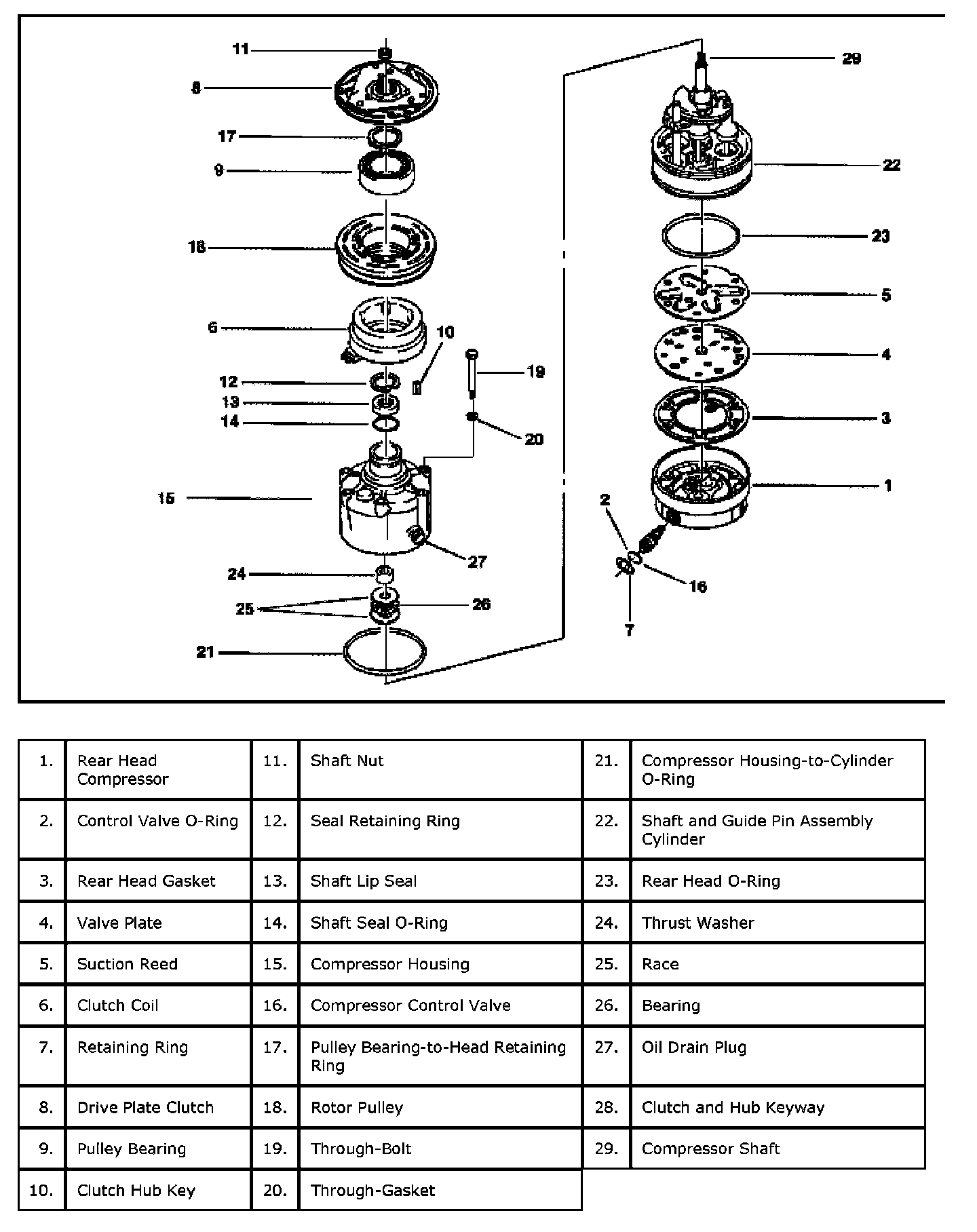 11
8
17
9
18
6
10
12
13
14
19
20
15
27
24
25
26
21
29
22
23
5
4
3
1
2
16
7

| 1. | Rear Head Compressor | 11. | Shaft Nut | 21. | Compressor Housing-to-Cylinder O-Ring |
|---|---|---|---|---|---|
| 2. | Control Valve O-Ring | 12. | Seal Retaining Ring | 22. | Shaft and Guide Pin Assembly Cylinder |
| 3. | Rear Head Gasket | 13. | Shaft Lip Seal | 23. | Rear Head O-Ring |
| 4. | Valve Plate | 14. | Shaft Seal O-Ring | 24. | Thrust Washer |
| 5. | Suction Reed | 15. | Compressor Housing | 25. | Race |
| 6. | Clutch Coil | 16. | Compressor Control Valve | 26. | Bearing |
| 7. | Retaining Ring | 17. | Pulley Bearing-to-Head Retaining Ring | 27. | Oil Drain Plug |
| 8. | Drive Plate Clutch | 18. | Rotor Pulley | 28. | Clutch and Hub Keyway |
| 9. | Pulley Bearing | 19. | Through-Bolt | 29. | Compressor Shaft |
| 10. | Clutch Hub Key | 20. | Through-Gasket | | |